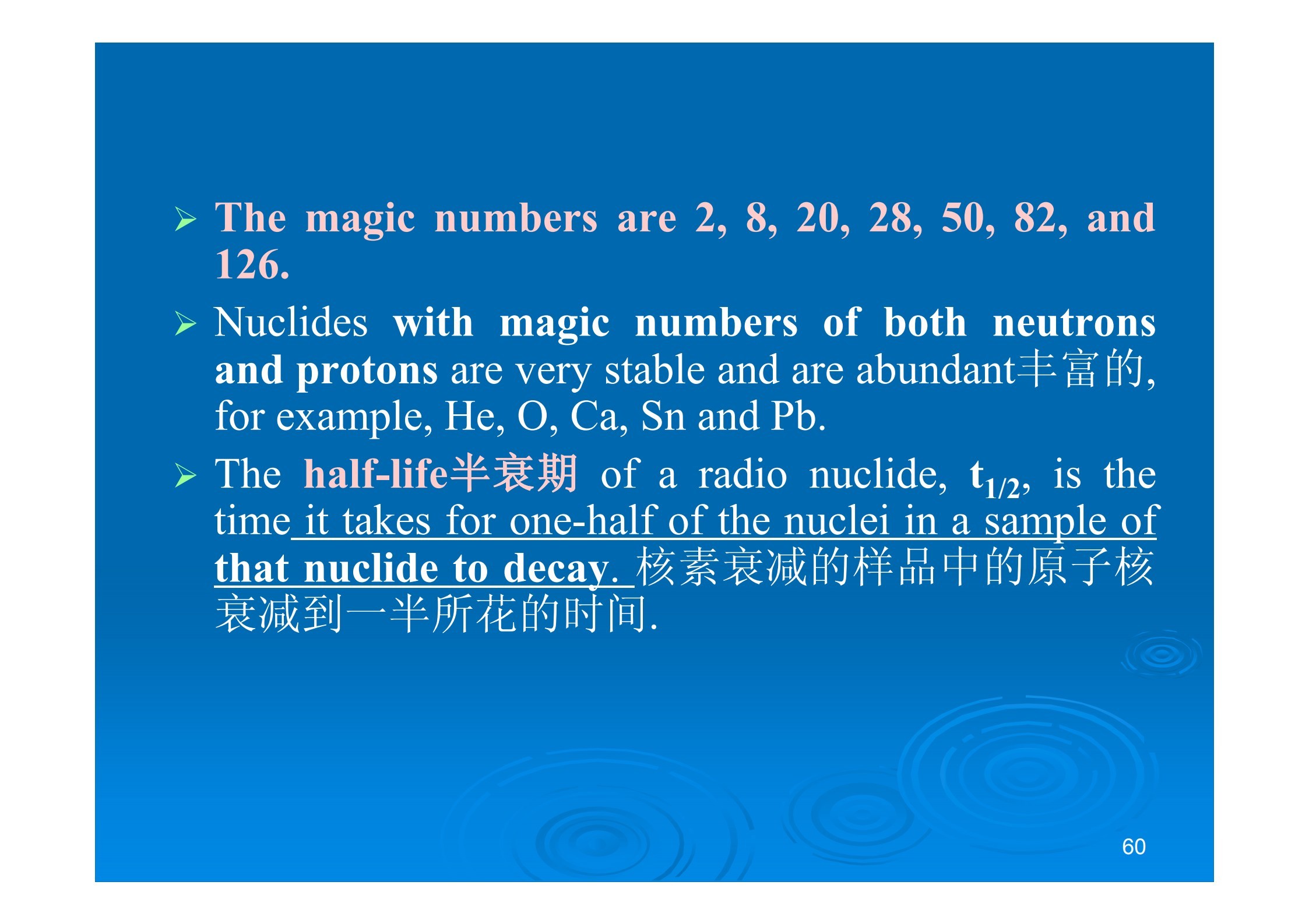 ➢ The magic numbers are 2, 8, 20, 28, 50, 82, and 126.

➢ Nuclides with magic numbers of both neutrons and protons are very stable and are abundant丰富的, for example, He, O, Ca, Sn and Pb.

➢ The half-life半衰期 of a radio nuclide, $t_{1/2}$, is the time it takes for one-half of the nuclei in a sample of that nuclide to decay. 核素衰减的样品中的原子核衰减到一半所花的时间.

60